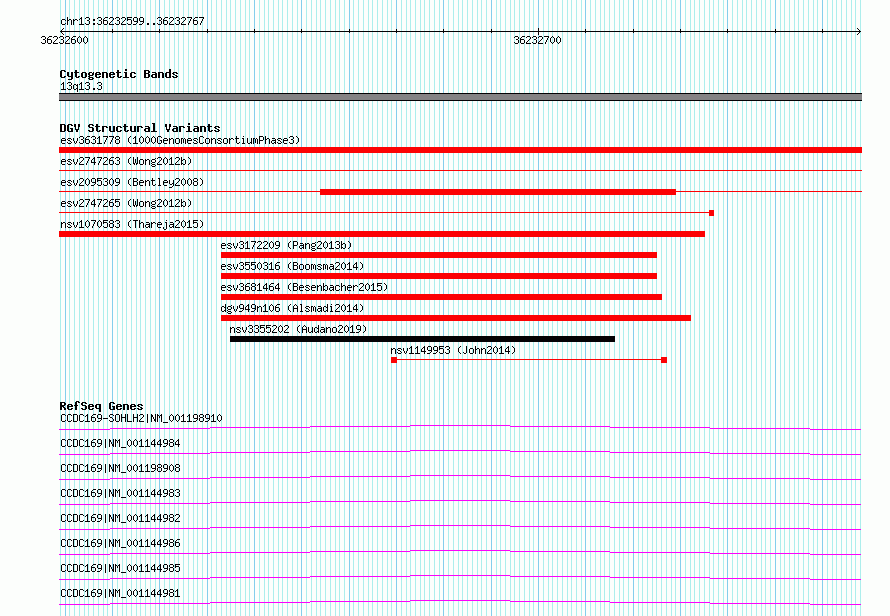 chr13:36232599..36232767

36232600

36232700

Cytogenetic Bands
13q13.3

DGV Structural Variants
esv3631778 (1000GenomesConsortiumPhase3)
esv2747263 (Wong2012b)
esv2095309 (Bentley2008)
esv2747265 (Wong2012b)
nsv1070583 (Thareja2015)
esv3172209 (Pang2013b)
esv3550316 (Boomsma2014)
esv3681464 (Besenbacher2015)
dgv949n106 (Alsmadi2014)
nsv3355202 (Audano2019)
nsv1149953 (John2014)

RefSeq Genes
CCDC169-SOHLH2|NM_001198910
CCDC169|NM_001144984
CCDC169|NM_001198908
CCDC169|NM_001144983
CCDC169|NM_001144982
CCDC169|NM_001144986
CCDC169|NM_001144985
CCDC169|NM_001144981